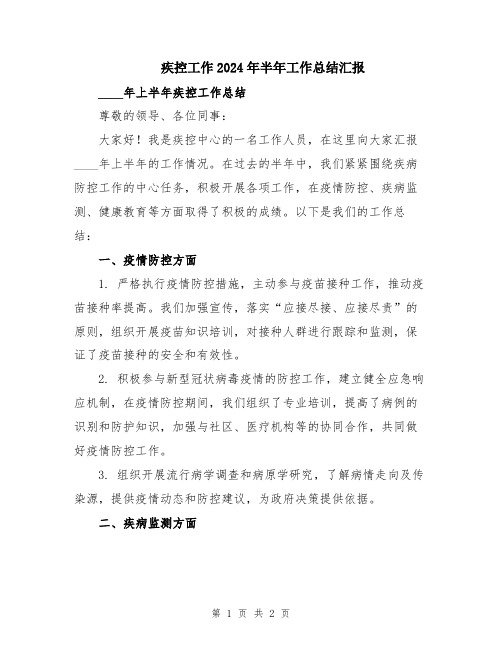 疾控工作2024年半年工作总结汇报

____年上半年疾控工作总结

尊敬的领导、各位同事：

大家好！我是疾控中心的一名工作人员，在这里向大家汇报____年上半年的工作情况。在过去的半年中，我们紧紧围绕疾病防控工作的中心任务，积极开展各项工作，在疫情防控、疾病监测、健康教育等方面取得了积极的成绩。以下是我们的工作总结：

一、疫情防控方面

1. 严格执行疫情防控措施，主动参与疫苗接种工作，推动疫苗接种率提高。我们加强宣传，落实“应接尽接、应接尽责”的原则，组织开展疫苗知识培训，对接种人群进行跟踪和监测，保证了疫苗接种的安全和有效性。

2. 积极参与新型冠状病毒疫情的防控工作，建立健全应急响应机制，在疫情防控期间，我们组织了专业培训，提高了病例的识别和防护知识，加强与社区、医疗机构等的协同合作，共同做好疫情防控工作。

3. 组织开展流行病学调查和病原学研究，了解病情走向及传染源，提供疫情动态和防控建议，为政府决策提供依据。

二、疾病监测方面

第 1 页 共 2 页